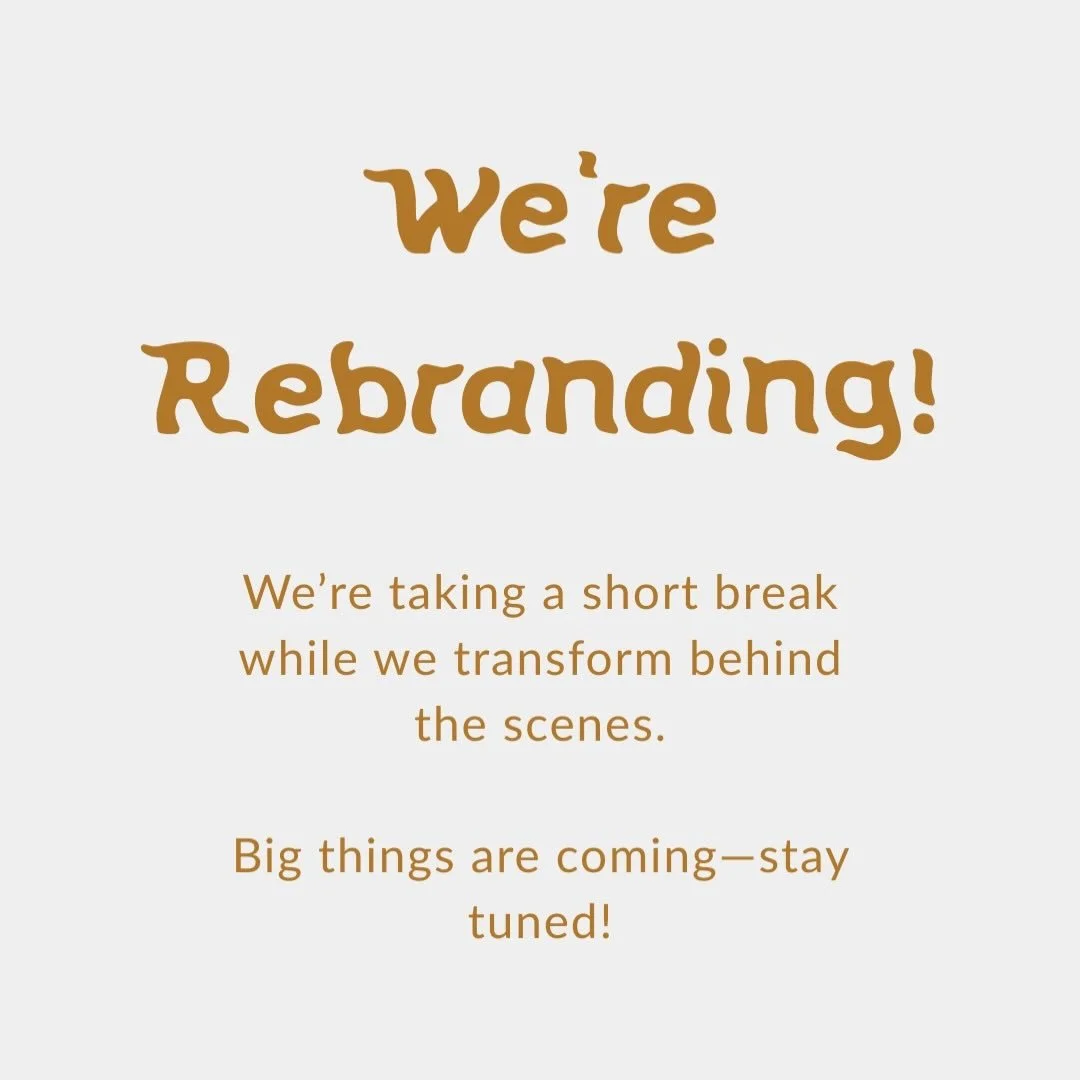 We're Rebranding!

We're taking a short break while we transform behind the scenes.

Big things are coming—stay tuned!